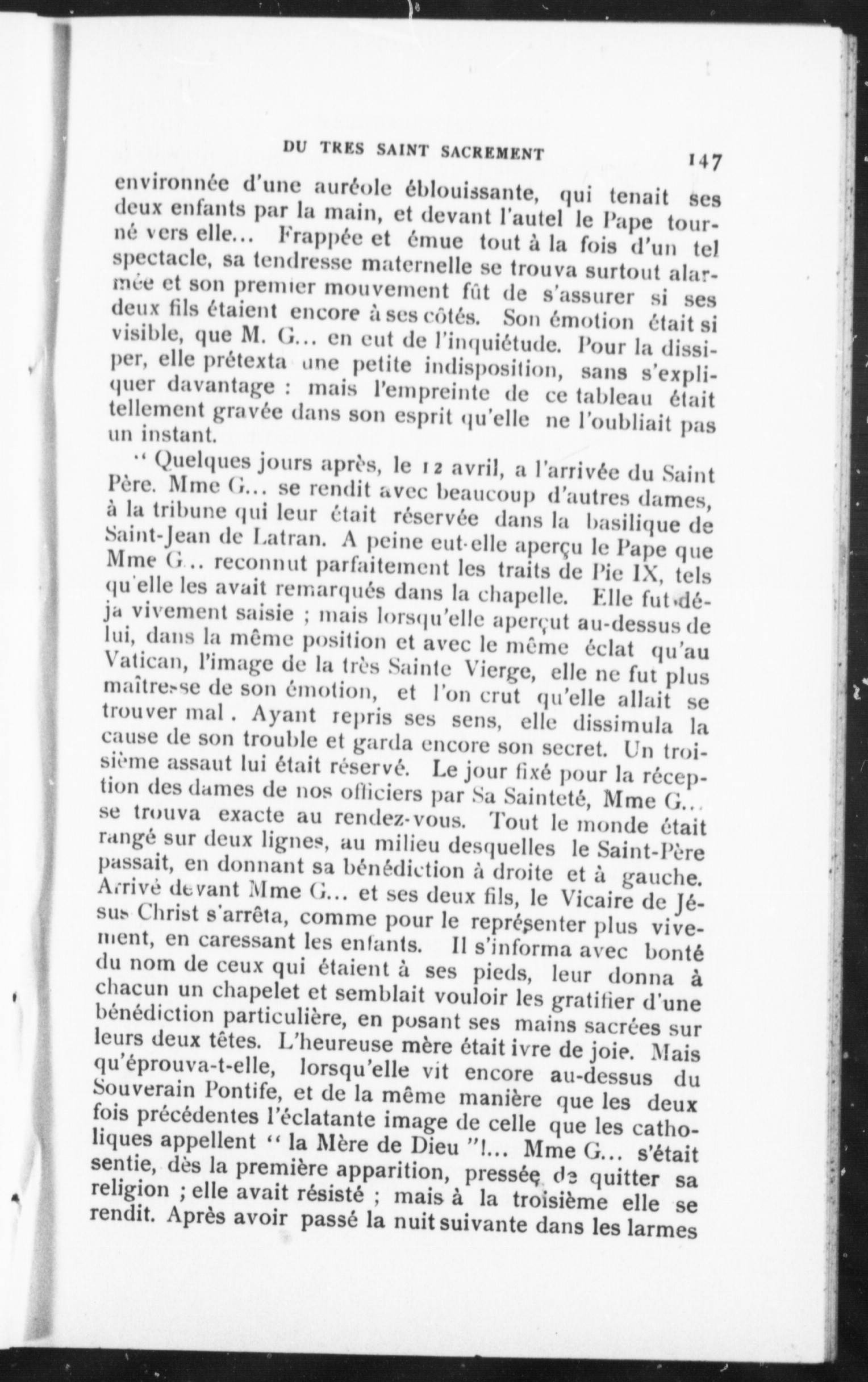 DU TRES SAINT SACREMENT 147

environnée d'une auréole éblouissante, qui tenait ses deux enfants par la main, et devant l'autel le Pape tourné vers elle... Frappée et émue tout à la fois d'un tel spectacle, sa tendresse maternelle se trouva surtout alarmée et son premier mouvement fût de s'assurer si ses deux fils étaient encore à ses côtés. Son émotion était si visible, que M. G... en eut de l'inquiétude. Pour la dissiper, elle prétexta une petite indisposition, sans s'expliquer davantage : mais l'empreinte de ce tableau était tellement gravée dans son esprit qu'elle ne l'oubliait pas un instant.

" Quelques jours après, le 12 avril, a l'arrivée du Saint Père. Mme G... se rendit avec beaucoup d'autres dames, à la tribune qui leur était réservée dans la basilique de Saint-Jean de Latran. A peine eut-elle aperçu le Pape que Mme G... reconnut parfaitement les traits de Pie IX, tels qu'elle les avait remarqués dans la chapelle. Elle fut déja vivement saisie ; mais lorsqu'elle aperçut au-dessus de lui, dans la même position et avec le même éclat qu'au Vatican, l'image de la très Sainte Vierge, elle ne fut plus maîtresse de son émotion, et l'on crut qu'elle allait se trouver mal . Ayant repris ses sens, elle dissimula la cause de son trouble et garda encore son secret. Un troisième assaut lui était réservé. Le jour fixé pour la réception des dames de nos officiers par Sa Sainteté, Mme G... se trouva exacte au rendez-vous. Tout le monde était rangé sur deux lignes, au milieu desquelles le Saint-Père passait, en donnant sa bénédiction à droite et à gauche. Arrivé devant Mme G... et ses deux fils, le Vicaire de Jésus Christ s'arrêta, comme pour le représenter plus vivement, en caressant les enfants. Il s'informa avec bonté du nom de ceux qui étaient à ses pieds, leur donna à chacun un chapelet et semblait vouloir les gratifier d'une bénédiction particulière, en posant ses mains sacrées sur leurs deux têtes. L'heureuse mère était ivre de joie. Mais qu'éprouva-t-elle, lorsqu'elle vit encore au-dessus du Souverain Pontife, et de la même manière que les deux fois précédentes l'éclatante image de celle que les catholiques appellent " la Mère de Dieu "!... Mme G... s'était sentie, dès la première apparition, pressée de quitter sa religion ; elle avait résisté ; mais à la troisième elle se rendit. Après avoir passé la nuit suivante dans les larmes